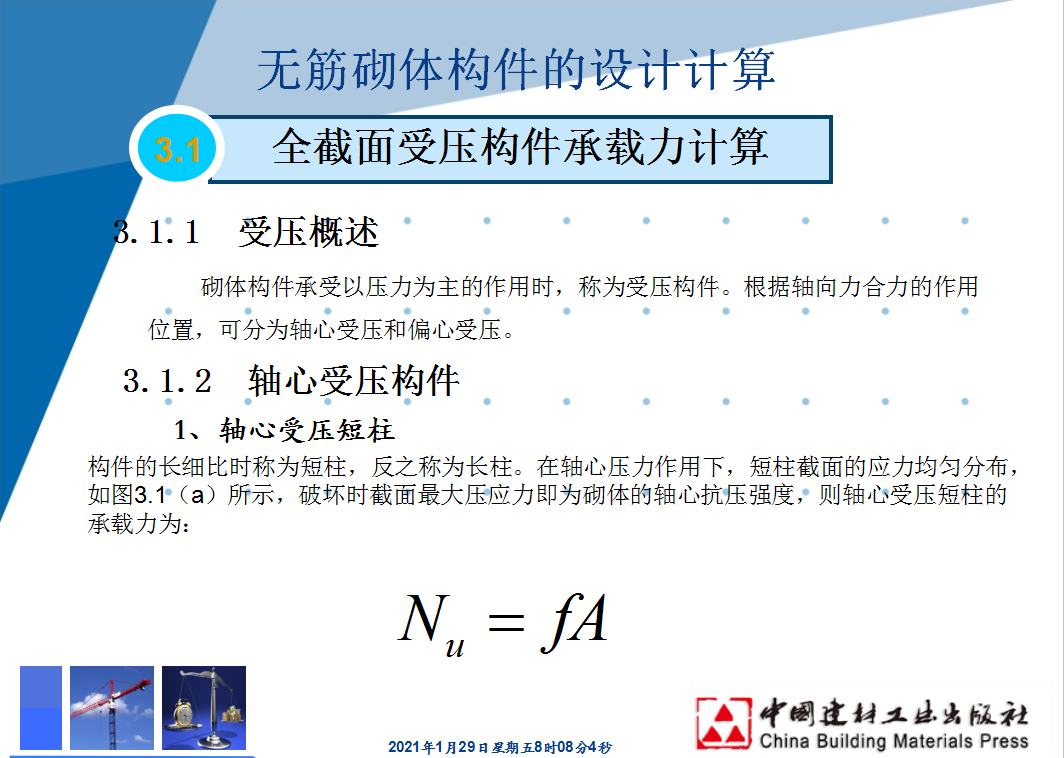 无筋砌体构件的设计计算

3.1 全截面受压构件承载力计算

3.1.1 受压概述

砌体构件承受以压力为主的作用时，称为受压构件。根据轴向力合力的作用位置，可分为轴心受压和偏心受压。

3.1.2 轴心受压构件

1、轴心受压短柱

构件的长细比时称为短柱，反之称为长柱。在轴心压力作用下，短柱截面的应力均匀分布，如图3.1（a）所示，破坏时截面最大压应力即为砌体的轴心抗压强度，则轴心受压短柱的承载力为：

$N_u = fA$

2021年1月29日星期五8时08分4秒

中国建材工业出版社
China Building Materials Press